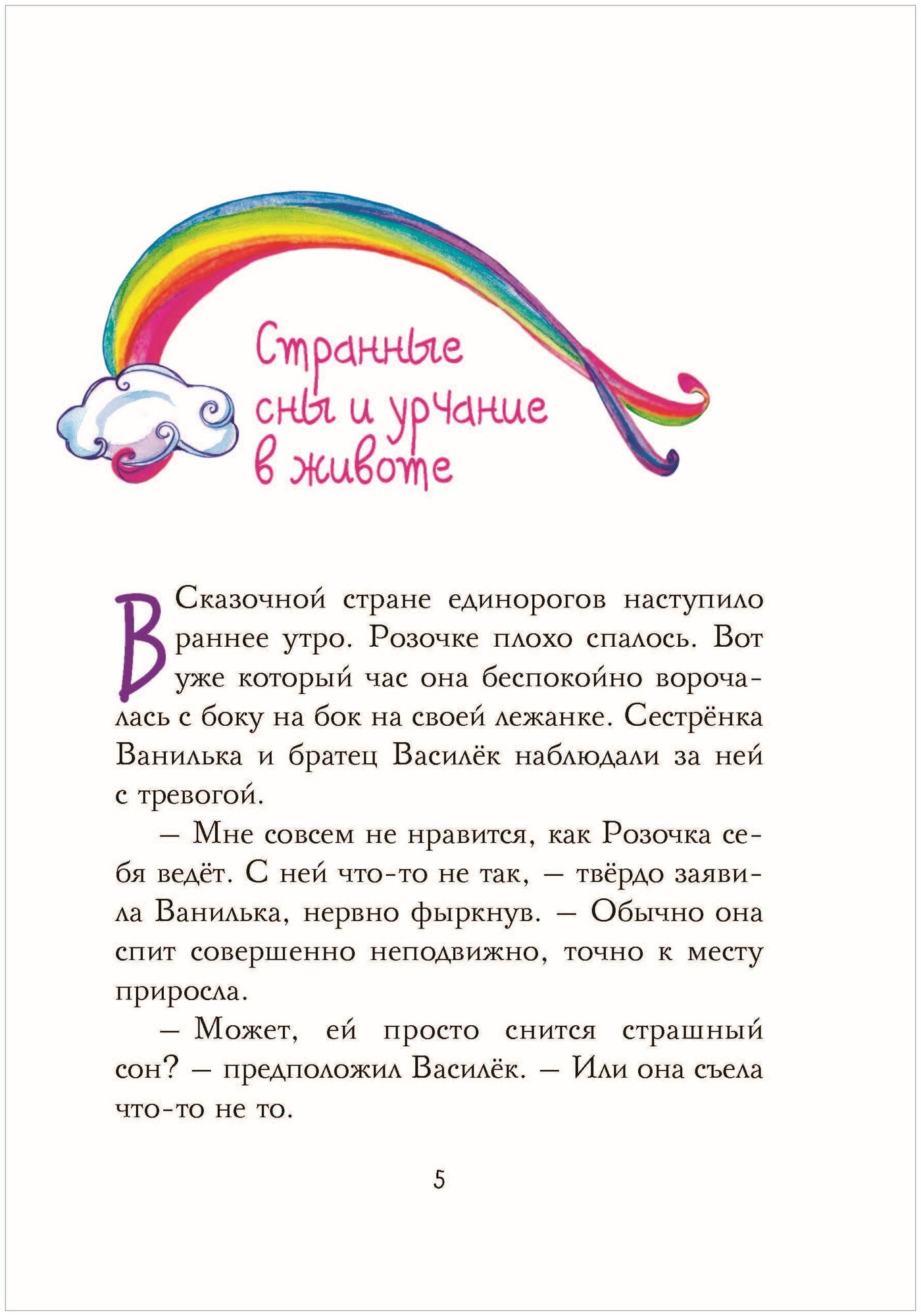 Странные сны и урчание в животе

В Сказочной стране единорогов наступило раннее утро. Розочке плохо спалось. Вот уже который час она беспокойно ворочалась с боку на бок на своей лежанке. Сестрёнка Ванилька и братец Василёк наблюдали за ней с тревогой.

— Мне совсем не нравится, как Розочка себя ведёт. С ней что-то не так, — твёрдо заявила Ванилька, нервно фыркнув. — Обычно она спит совершенно неподвижно, точно к месту приросла.

— Может, ей просто снится страшный сон? — предположил Василёк. — Или она съела что-то не то.

5